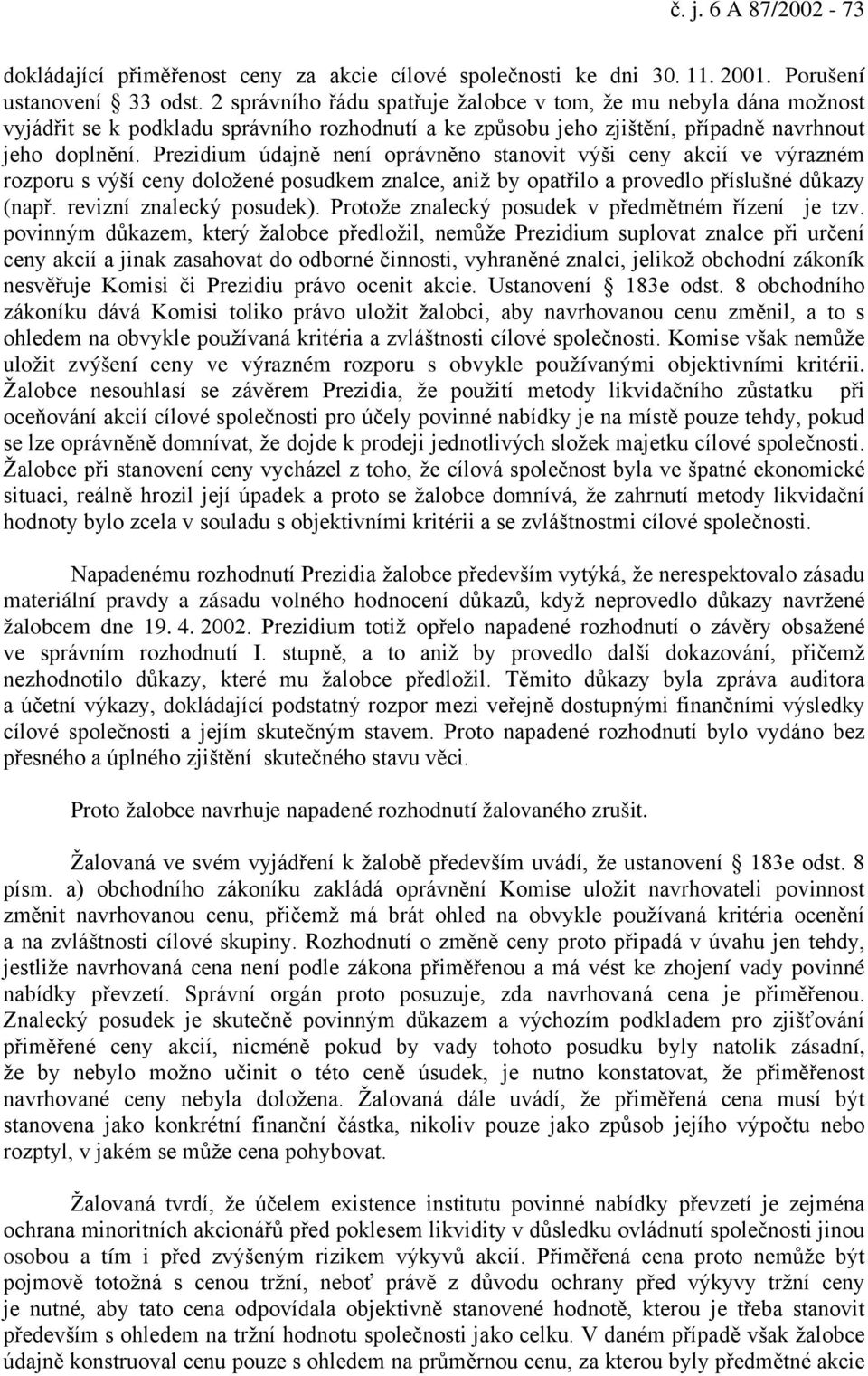 č. j. 6 A 87/2002 - 73

dokládající přiměřenost ceny za akcie cílové společnosti ke dni 30. 11. 2001. Porušení ustanovení § 33 odst. 2 správního řádu spatřuje žalobce v tom, že mu nebyla dána možnost vyjádřit se k podkladu správního rozhodnutí a ke způsobu jeho zjištění, případně navrhnout jeho doplnění. Prezidium údajně není oprávněno stanovit výši ceny akcií ve výrazném rozporu s výší ceny doložené posudkem znalce, aniž by opatřilo a provedlo příslušné důkazy (např. revizní znalecký posudek). Protože znalecký posudek v předmětném řízení je tzv. povinným důkazem, který žalobce předložil, nemůže Prezidium suplovat znalce při určení ceny akcií a jinak zasahovat do odborné činnosti, vyhraněné znalci, jelikož obchodní zákoník nesvěřuje Komisi či Prezidiu právo ocenit akcie. Ustanovení § 183e odst. 8 obchodního zákoníku dává Komisi toliko právo uložit žalobci, aby navrhovanou cenu změnil, a to s ohledem na obvykle používaná kritéria a zvláštnosti cílové společnosti. Komise však nemůže uložit zvýšení ceny ve výrazném rozporu s obvykle používanými objektivními kritérii. Žalobce nesouhlasí se závěrem Prezidia, že použití metody likvidačního zůstatku při oceňování akcií cílové společnosti pro účely povinné nabídky je na místě pouze tehdy, pokud se lze oprávněně domnívat, že dojde k prodeji jednotlivých složek majetku cílové společnosti. Žalobce při stanovení ceny vycházel z toho, že cílová společnost byla ve špatné ekonomické situaci, reálně hrozil její úpadek a proto se žalobce domnívá, že zahrnutí metody likvidační hodnoty bylo zcela v souladu s objektivními kritérii a se zvláštnostmi cílové společnosti.

Napadenému rozhodnutí Prezidia žalobce především vytýká, že nerespektovalo zásadu materiální pravdy a zásadu volného hodnocení důkazů, když neprovedlo důkazy navržené žalobcem dne 19. 4. 2002. Prezidium totiž opřelo napadené rozhodnutí o závěry obsažené ve správním rozhodnutí I. stupně, a to aniž by provedlo další dokazování, přičemž nezhodnotilo důkazy, které mu žalobce předložil. Těmito důkazy byla zpráva auditora a účetní výkazy, dokládající podstatný rozpor mezi veřejně dostupnými finančními výsledky cílové společnosti a jejím skutečným stavem. Proto napadené rozhodnutí bylo vydáno bez přesného a úplného zjištění skutečného stavu věci.

Proto žalobce navrhuje napadené rozhodnutí žalovaného zrušit.

Žalovaná ve svém vyjádření k žalobě především uvádí, že ustanovení § 183e odst. 8 písm. a) obchodního zákoníku zakládá oprávnění Komise uložit navrhovateli povinnost změnit navrhovanou cenu, přičemž má brát ohled na obvykle používaná kritéria ocenění a na zvláštnosti cílové skupiny. Rozhodnutí o změně ceny proto připadá v úvahu jen tehdy, jestliže navrhovaná cena není podle zákona přiměřenou a má vést ke zhojení vady povinné nabídky převzetí. Správní orgán proto posuzuje, zda navrhovaná cena je přiměřenou. Znalecký posudek je skutečně povinným důkazem a výchozím podkladem pro zjišťování přiměřené ceny akcií, nicméně pokud by vady tohoto posudku byly natolik zásadní, že by nebylo možno učinit o této ceně úsudek, je nutno konstatovat, že přiměřenost navrhované ceny nebyla doložena. Žalovaná dále uvádí, že přiměřená cena musí být stanovena jako konkrétní finanční částka, nikoliv pouze jako způsob jejího výpočtu nebo rozptyl, v jakém se může cena pohybovat.

Žalovaná tvrdí, že účelem existence institutu povinné nabídky převzetí je zejména ochrana minoritních akcionářů před poklesem likvidity v důsledku ovládnutí společnosti jinou osobou a tím i před zvýšeným rizikem výkyvů akcií. Přiměřená cena proto nemůže být pojmově totožná s cenou tržní, neboť právě z důvodu ochrany před výkyvy tržní ceny je nutné, aby tato cena odpovídala objektivně stanovené hodnotě, kterou je třeba stanovit především s ohledem na tržní hodnotu společnosti jako celku. V daném případě však žalobce údajně konstruoval cenu pouze s ohledem na průměrnou cenu, za kterou byly předmětné akcie